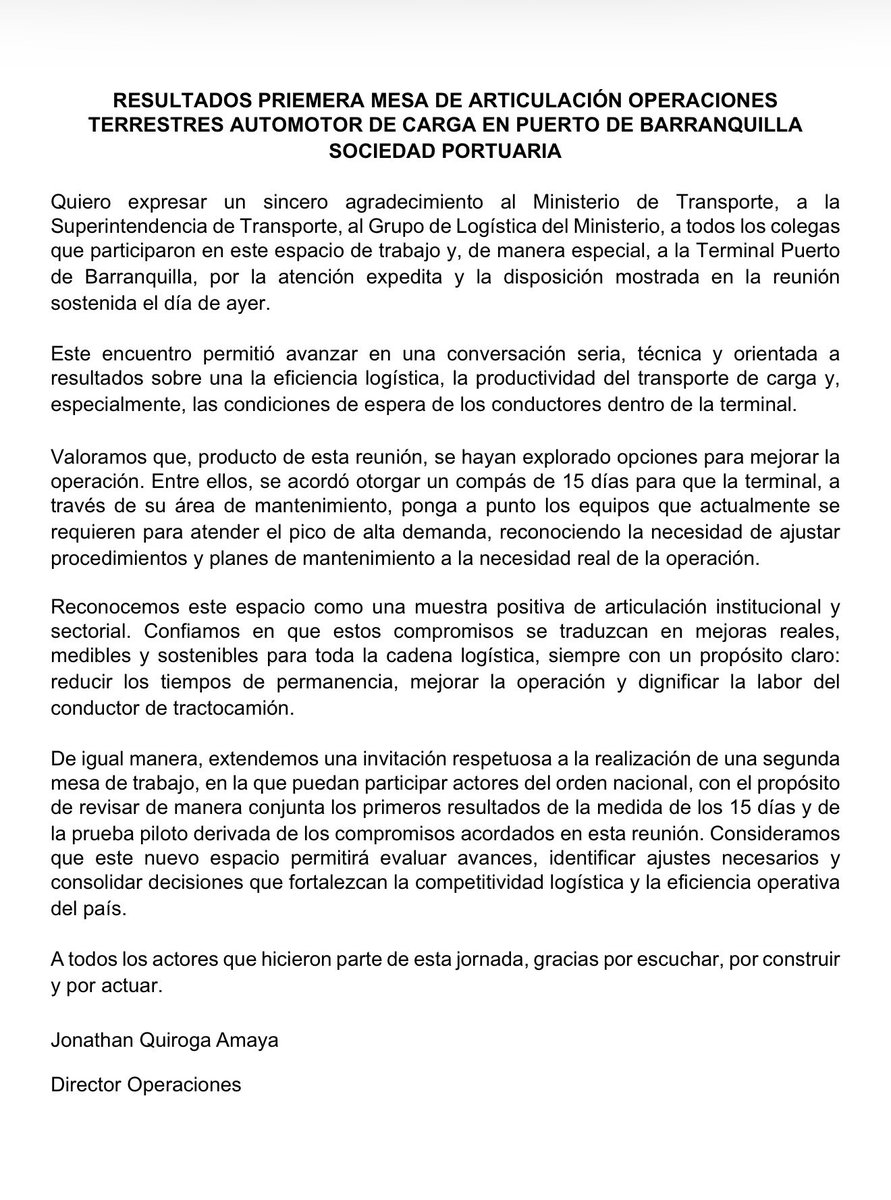 RESULTADOS PRIEMERA MESA DE ARTICULACIÓN OPERACIONES TERRESTRES AUTOMOTOR DE CARGA EN PUERTO DE BARRANQUILLA SOCIEDAD PORTUARIA

Quiero expresar un sincero agradecimiento al Ministerio de Transporte, a la Superintendencia de Transporte, al Grupo de Logística del Ministerio, a todos los colegas que participaron en este espacio de trabajo y, de manera especial, a la Terminal Puerto de Barranquilla, por la atención expedita y la disposición mostrada en la reunión sostenida el día de ayer.

Este encuentro permitió avanzar en una conversación seria, técnica y orientada a resultados sobre una la eficiencia logística, la productividad del transporte de carga y, especialmente, las condiciones de espera de los conductores dentro de la terminal.

Valoramos que, producto de esta reunión, se hayan explorado opciones para mejorar la operación. Entre ellos, se acordó otorgar un compás de 15 días para que la terminal, a través de su área de mantenimiento, ponga a punto los equipos que actualmente se requieren para atender el pico de alta demanda, reconociendo la necesidad de ajustar procedimientos y planes de mantenimiento a la necesidad real de la operación.

Reconocemos este espacio como una muestra positiva de articulación institucional y sectorial. Confiamos en que estos compromisos se traduzcan en mejoras reales, medibles y sostenibles para toda la cadena logística, siempre con un propósito claro: reducir los tiempos de permanencia, mejorar la operación y dignificar la labor del conductor de tractocamión.

De igual manera, extendemos una invitación respetuosa a la realización de una segunda mesa de trabajo, en la que puedan participar actores del orden nacional, con el propósito de revisar de manera conjunta los primeros resultados de la medida de los 15 días y de la prueba piloto derivada de los compromisos acordados en esta reunión. Consideramos que este nuevo espacio permitirá evaluar avances, identificar ajustes necesarios y consolidar decisiones que fortalezcan la competitividad logística y la eficiencia operativa del país.

A todos los actores que hicieron parte de esta jornada, gracias por escuchar, por construir y por actuar.

Jonathan Quiroga Amaya

Director Operaciones